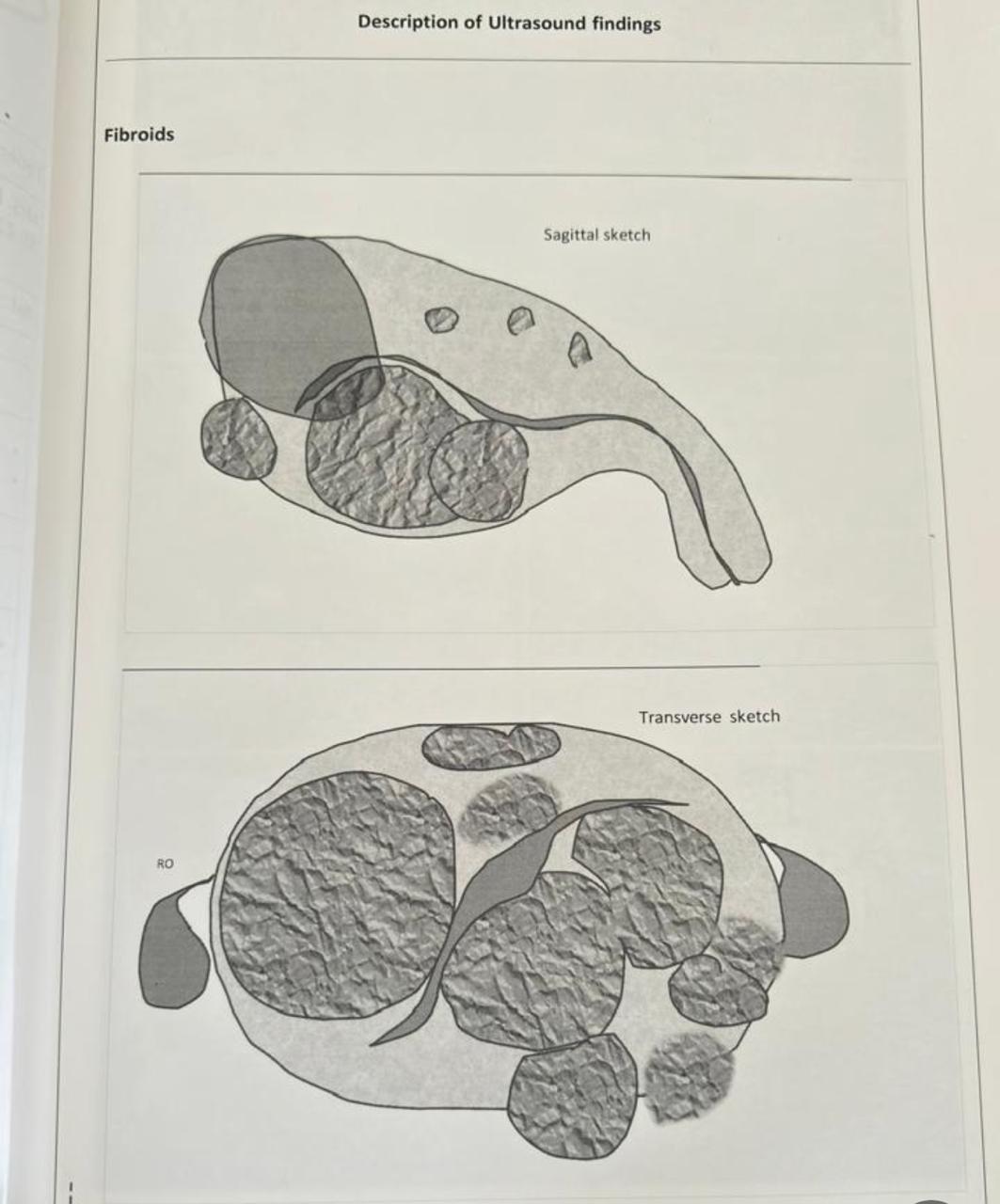 Description of Ultrasound findings

Fibroids

Sagittal sketch

Transverse sketch

RO